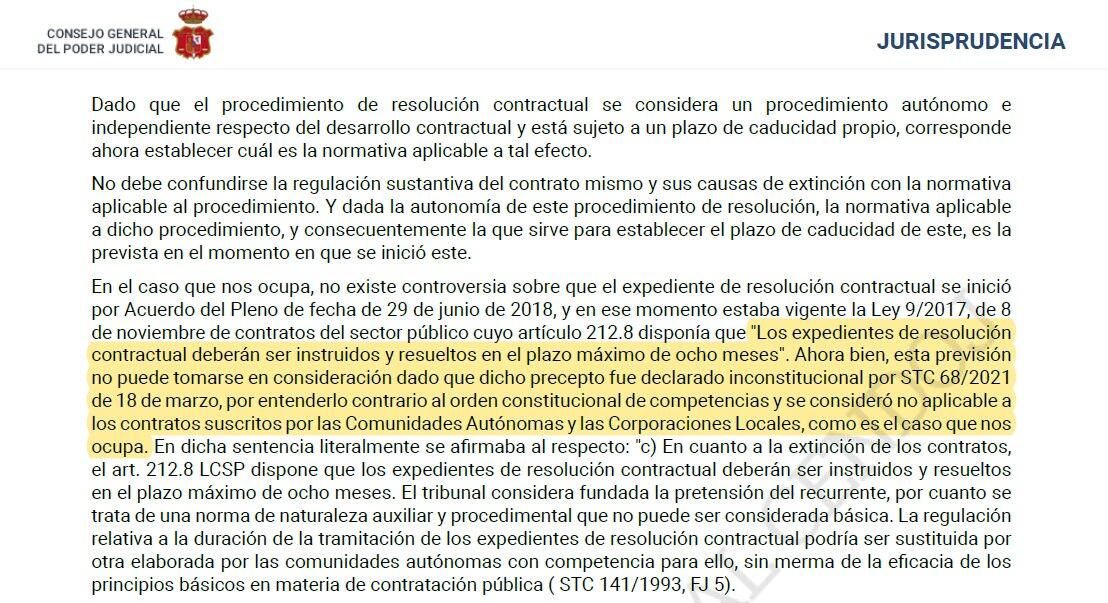 CONSEJO GENERAL DEL PODER JUDICIAL

JURISPRUDENCIA

Dado que el procedimiento de resolución contractual se considera un procedimiento autónomo e independiente respecto del desarrollo contractual y está sujeto a un plazo de caducidad propio, corresponde ahora establecer cuál es la normativa aplicable a tal efecto.

No debe confundirse la regulación sustantiva del contrato mismo y sus causas de extinción con la normativa aplicable al procedimiento. Y dada la autonomía de este procedimiento de resolución, la normativa aplicable a dicho procedimiento, y consecuentemente la que sirve para establecer el plazo de caducidad de este, es la prevista en el momento en que se inició este.

En el caso que nos ocupa, no existe controversia sobre que el expediente de resolución contractual se inició por Acuerdo del Pleno de fecha de 29 de junio de 2018, y en ese momento estaba vigente la Ley 9/2017, de 8 de noviembre de contratos del sector público cuyo artículo 212.8 disponía que "Los expedientes de resolución contractual deberán ser instruidos y resueltos en el plazo máximo de ocho meses". Ahora bien, esta previsión no puede tomarse en consideración dado que dicho precepto fue declarado inconstitucional por STC 68/2021 de 18 de marzo, por entenderlo contrario al orden constitucional de competencias y se consideró no aplicable a los contratos suscritos por las Comunidades Autónomas y las Corporaciones Locales, como es el caso que nos ocupa. En dicha sentencia literalmente se afirmaba al respecto: "c) En cuanto a la extinción de los contratos, el art. 212.8 LCSP dispone que los expedientes de resolución contractual deberán ser instruidos y resueltos en el plazo máximo de ocho meses. El tribunal considera fundada la pretensión del recurrente, por cuanto se trata de una norma de naturaleza auxiliar y procedimental que no puede ser considerada básica. La regulación relativa a la duración de la tramitación de los expedientes de resolución contractual podría ser sustituida por otra elaborada por las comunidades autónomas con competencia para ello, sin merma de la eficacia de los principios básicos en materia de contratación pública ( STC 141/1993, FJ 5).